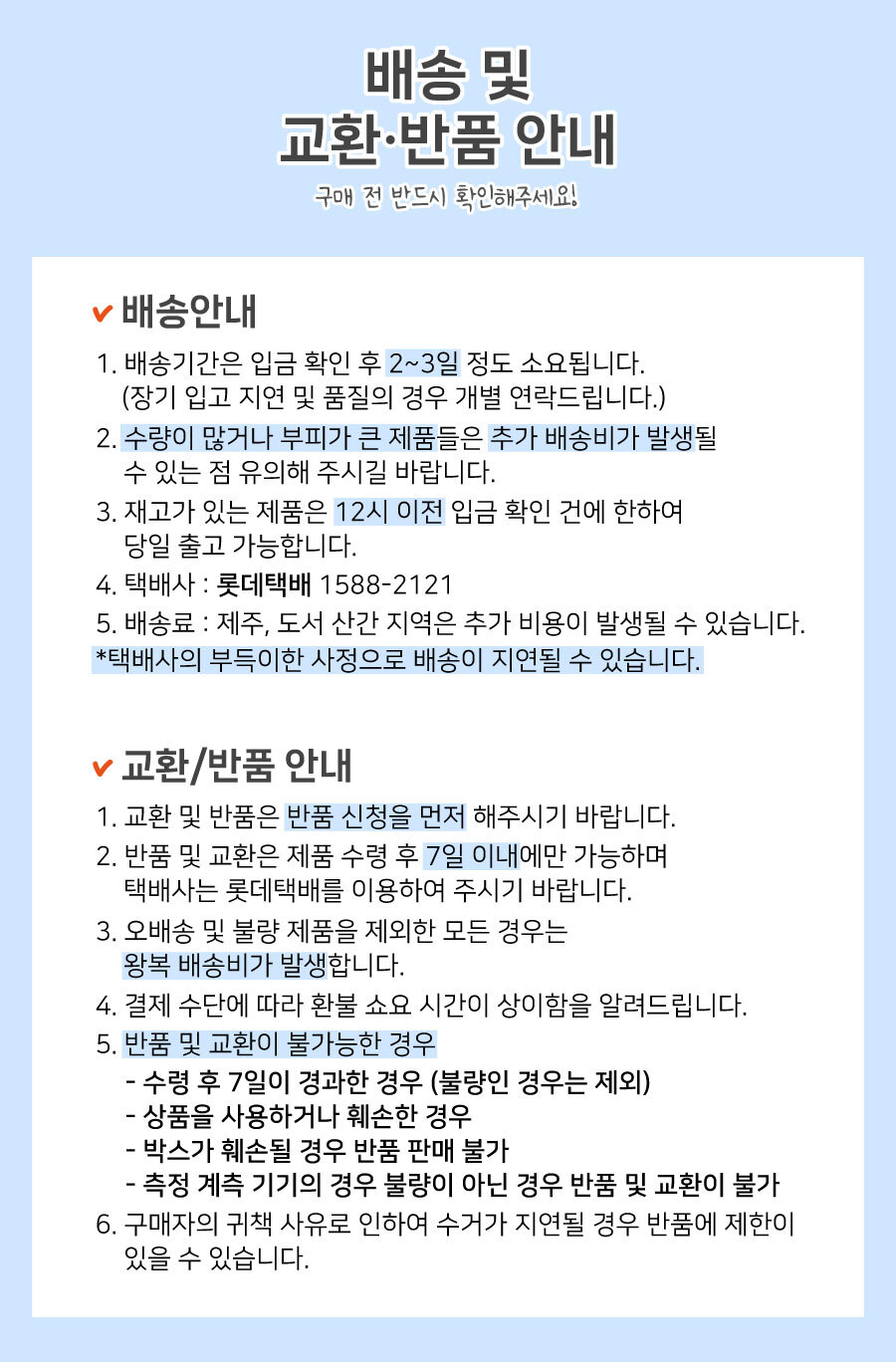 배송 및
교환·반품 안내

구매 전 반드시 확인해주세요!

배송안내

1. 배송기간은 입금 확인 후 2~3일 정도 소요됩니다.
(장기 입고 지연 및 품질의 경우 개별 연락드립니다.)
2. 수량이 많거나 부피가 큰 제품들은 추가 배송비가 발생될 수 있는 점 유의해 주시길 바랍니다.
3. 재고가 있는 제품은 12시 이전 입금 확인 건에 한하여 당일 출고 가능합니다.
4. 택배사 : 롯데택배 1588-2121
5. 배송료 : 제주, 도서 산간 지역은 추가 비용이 발생될 수 있습니다.
*택배사의 부득이한 사정으로 배송이 지연될 수 있습니다.

교환/반품 안내

1. 교환 및 반품은 반품 신청을 먼저 해주시기 바랍니다.
2. 반품 및 교환은 제품 수령 후 7일 이내에만 가능하며 택배사는 롯데택배를 이용하여 주시기 바랍니다.
3. 오배송 및 불량 제품을 제외한 모든 경우는 왕복 배송비가 발생합니다.
4. 결제 수단에 따라 환불 쇼요 시간이 상이함을 알려드립니다.
5. 반품 및 교환이 불가능한 경우
- 수령 후 7일이 경과한 경우 (불량인 경우는 제외)
- 상품을 사용하거나 훼손한 경우
- 박스가 훼손될 경우 반품 판매 불가
- 측정 계측 기기의 경우 불량이 아닌 경우 반품 및 교환이 불가
6. 구매자의 귀책 사유로 인하여 수거가 지연될 경우 반품에 제한이 있을 수 있습니다.